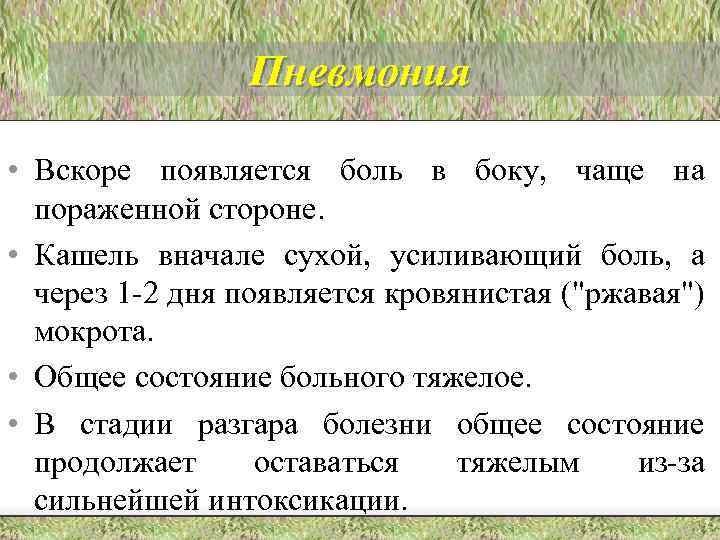 Пневмония

• Вскоре появляется боль в боку, чаще на пораженной стороне.

• Кашель вначале сухой, усиливающий боль, а через 1-2 дня появляется кровянистая ("ржавая") мокрота.

• Общее состояние больного тяжелое.

• В стадии разгара болезни общее состояние продолжает оставаться тяжелым из-за сильнейшей интоксикации.